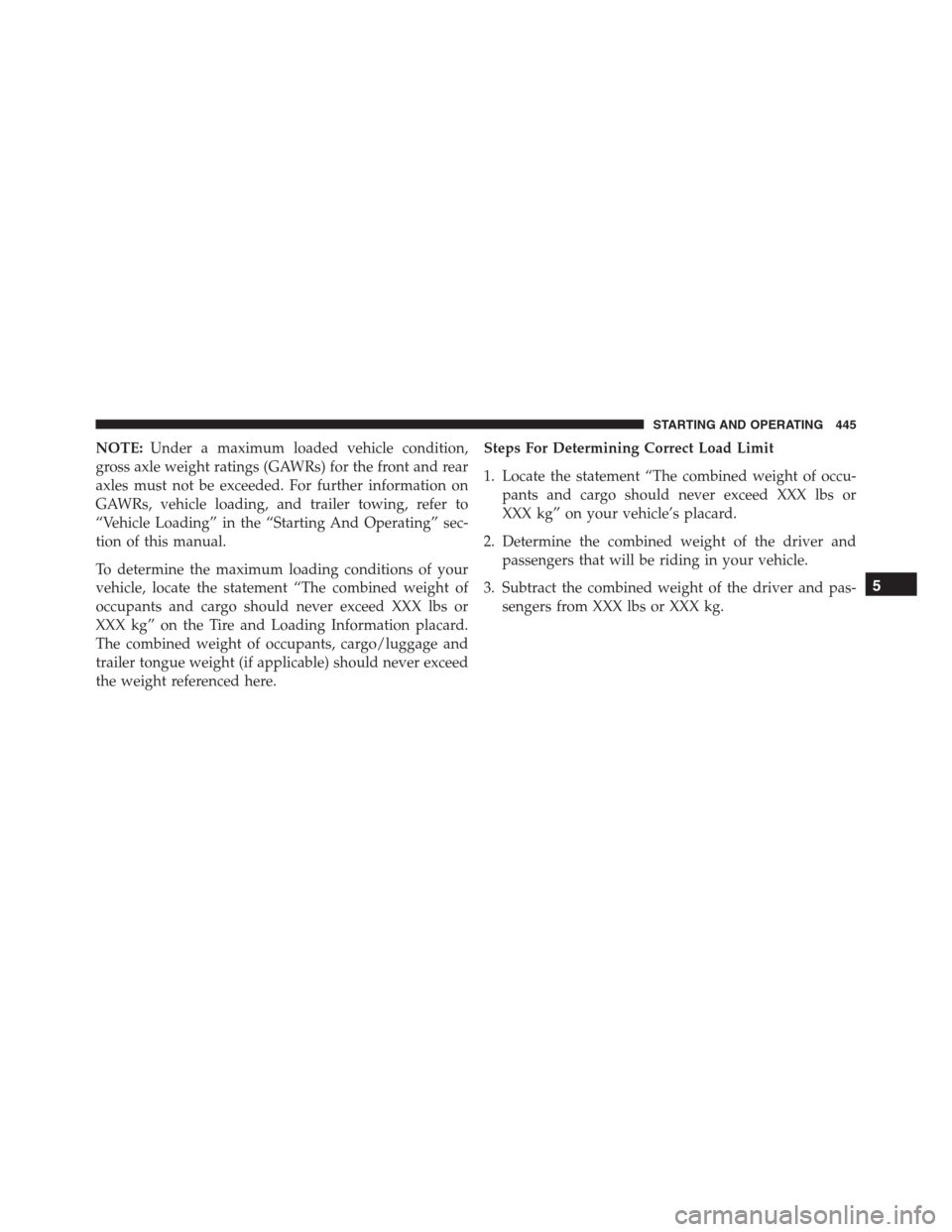 STARTING AND OPERATING 445

NOTE: Under a maximum loaded vehicle condition, gross axle weight ratings (GAWRs) for the front and rear axles must not be exceeded. For further information on GAWRs, vehicle loading, and trailer towing, refer to “Vehicle Loading” in the “Starting And Operating” section of this manual.

To determine the maximum loading conditions of your vehicle, locate the statement “The combined weight of occupants and cargo should never exceed XXX lbs or XXX kg” on the Tire and Loading Information placard. The combined weight of occupants, cargo/luggage and trailer tongue weight (if applicable) should never exceed the weight referenced here.

Steps For Determining Correct Load Limit

1. Locate the statement “The combined weight of occupants and cargo should never exceed XXX lbs or XXX kg” on your vehicle’s placard.

2. Determine the combined weight of the driver and passengers that will be riding in your vehicle.

3. Subtract the combined weight of the driver and passengers from XXX lbs or XXX kg.

5

carmanualsonline.info